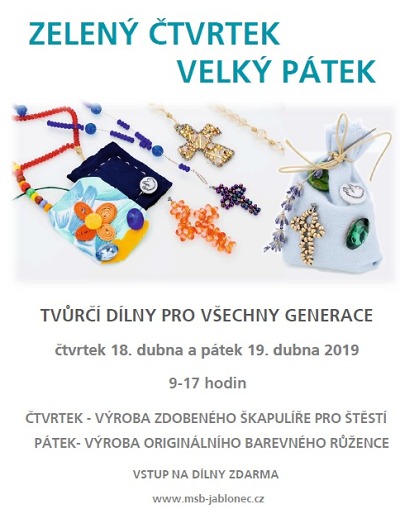 ZELENÝ ČTVRTEK
VELKÝ PÁTEK

TVŮRČÍ DÍLNY PRO VŠECHNY GENERACE

čtvrtek 18. dubna a pátek 19. dubna 2019

9-17 hodin

ČTVRTEK - VÝROBA ZDOBENÉHO ŠKAPULÍŘE PRO ŠTĚSTÍ
PÁTEK- VÝROBA ORIGINÁLNÍHO BAREVNÉHO RŮŽENCE

VSTUP NA DÍLNY ZDARMA

www.msb-jablonec.cz